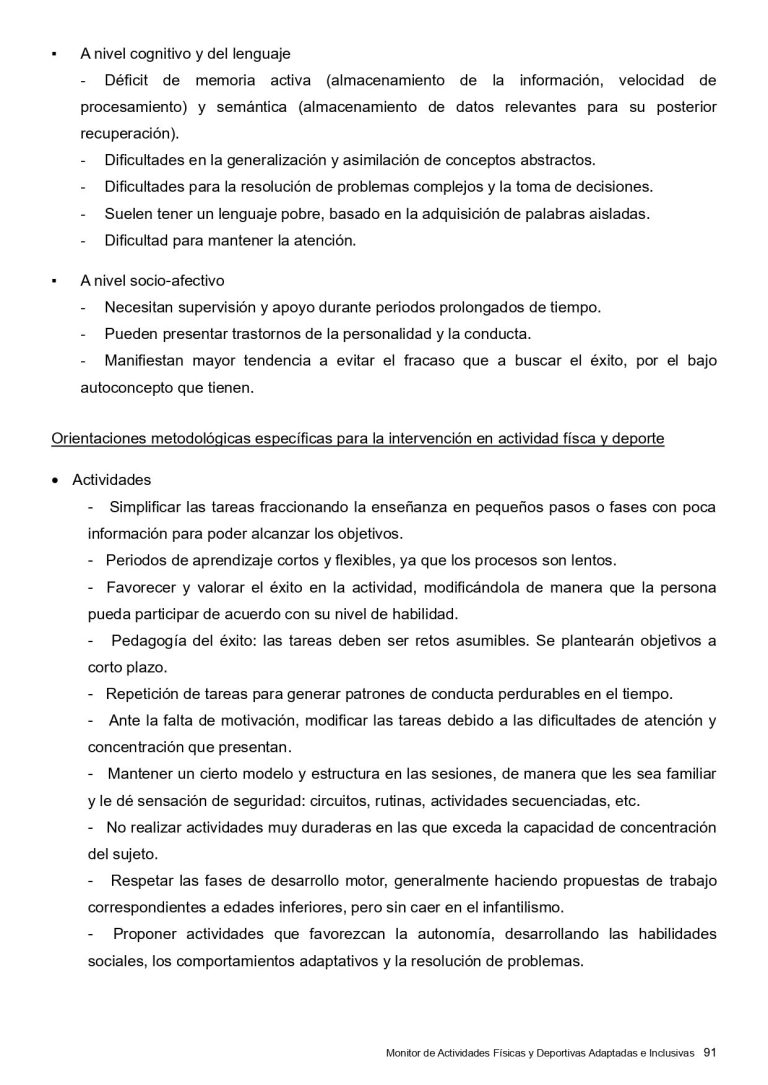 ▪ A nivel cognitivo y del lenguaje

- Déficit de memoria activa (almacenamiento de la información, velocidad de procesamiento) y semántica (almacenamiento de datos relevantes para su posterior recuperación).

- Dificultades en la generalización y asimilación de conceptos abstractos.

- Dificultades para la resolución de problemas complejos y la toma de decisiones.

- Suelen tener un lenguaje pobre, basado en la adquisición de palabras aisladas.

- Dificultad para mantener la atención.

▪ A nivel socio-afectivo

- Necesitan supervisión y apoyo durante periodos prolongados de tiempo.

- Pueden presentar trastornos de la personalidad y la conducta.

- Manifiestan mayor tendencia a evitar el fracaso que a buscar el éxito, por el bajo autoconcepto que tienen.

Orientaciones metodológicas específicas para la intervención en actividad físca y deporte

• Actividades

- Simplificar las tareas fraccionando la enseñanza en pequeños pasos o fases con poca información para poder alcanzar los objetivos.

- Periodos de aprendizaje cortos y flexibles, ya que los procesos son lentos.

- Favorecer y valorar el éxito en la actividad, modificándola de manera que la persona pueda participar de acuerdo con su nivel de habilidad.

- Pedagogía del éxito: las tareas deben ser retos asumibles. Se plantearán objetivos a corto plazo.

- Repetición de tareas para generar patrones de conducta perdurables en el tiempo.

- Ante la falta de motivación, modificar las tareas debido a las dificultades de atención y concentración que presentan.

- Mantener un cierto modelo y estructura en las sesiones, de manera que les sea familiar y le dé sensación de seguridad: circuitos, rutinas, actividades secuenciadas, etc.

- No realizar actividades muy duraderas en las que exceda la capacidad de concentración del sujeto.

- Respetar las fases de desarrollo motor, generalmente haciendo propuestas de trabajo correspondientes a edades inferiores, pero sin caer en el infantilismo.

- Proponer actividades que favorezcan la autonomía, desarrollando las habilidades sociales, los comportamientos adaptativos y la resolución de problemas.

Monitor de Actividades Físicas y Deportivas Adaptadas e Inclusivas 91